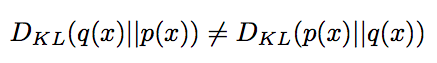 $D_{KL}(q(x)||p(x)) \neq D_{KL}(p(x)||q(x))$